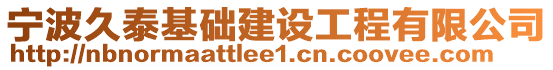 宁波久泰基础建设工程有限公司
http://nbnormaattlee1.cn.coovee.com